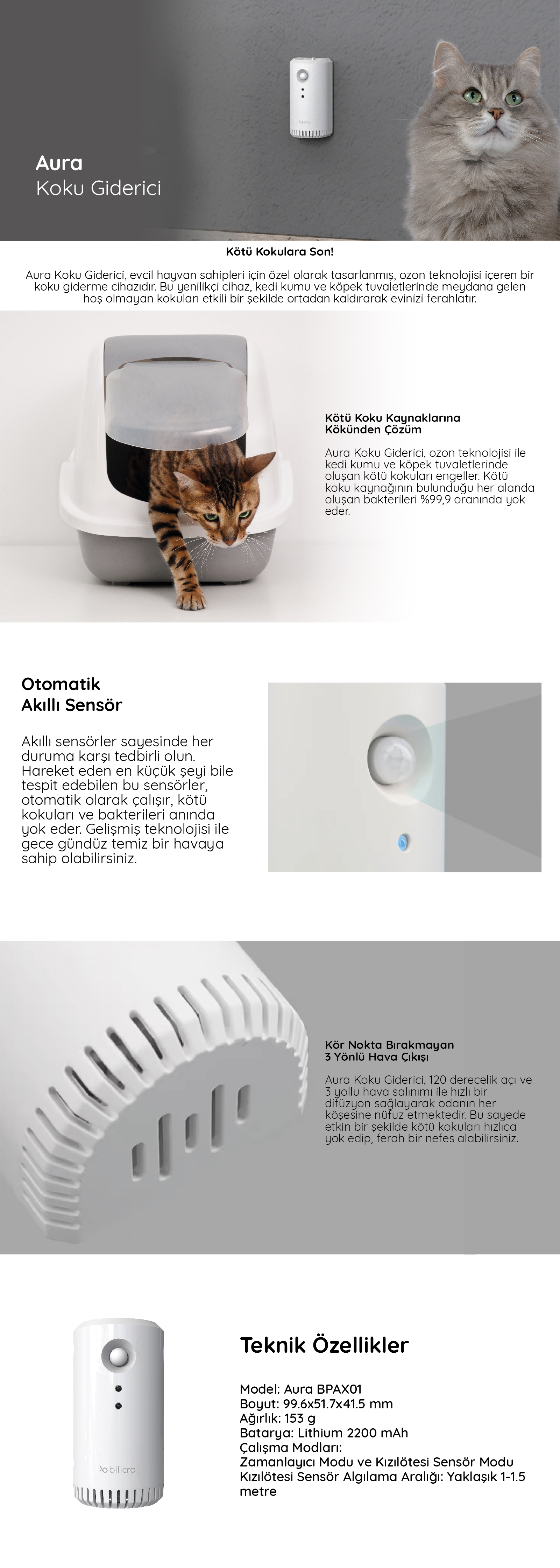 Aura
Koku Giderici

Kötü Kokulara Son!

Aura Koku Giderici, evcil hayvan sahipleri için özel olarak tasarlanmış, ozon teknolojisi içeren bir koku giderme cihazıdır. Bu yenilikçi cihaz, kedi kumu ve köpek tuvaletlerinde meydana gelen hoş olmayan kokuları etkili bir şekilde ortadan kaldırarak evinizi ferahlatır.

Kötü Koku Kaynaklarına Kökünden Çözüm

Aura Koku Giderici, ozon teknolojisi ile kedi kumu ve köpek tuvaletlerinde oluşan kötü kokuları engeller. Kötü koku kaynağının bulunduğu her alanda oluşan bakterileri %99,9 oranında yok eder.

Otomatik Akıllı Sensör

Akıllı sensörler sayesinde her duruma karşı tedbirli olun. Hareket eden en küçük şeyi bile tespit edebilen bu sensörler, otomatik olarak çalışır, kötü kokuları ve bakterileri anında yok eder. Gelişmiş teknolojisi ile gece gündüz temiz bir havaya sahip olabilirsiniz.

Kör Nokta Bırakmayan 3 Yönlü Hava Çıkışı

Aura Koku Giderici, 120 derecelik açı ve 3 yollu hava salınımı ile hızlı bir difüzyon sağlayarak odanın her köşesine nüfuz etmektedir. Bu sayede etkin bir şekilde kötü kokuları hızlıca yok edip, ferah bir nefes alabilirsiniz.

bilicra

Teknik Özellikler

Model: Aura BPAX01
Boyut: 99.6x51.7x41.5 mm
Ağırlık: 153 g
Batarya: Lithium 2200 mAh
Çalışma Modları:
Zamanlayıcı Modu ve Kızılötesi Sensör Modu
Kızılötesi Sensör Algılama Aralığı: Yaklaşık 1-1.5 metre